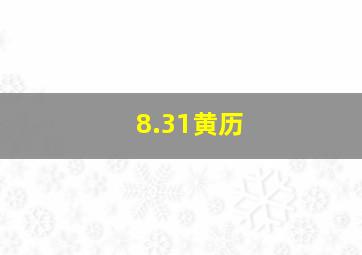 8.31黄历